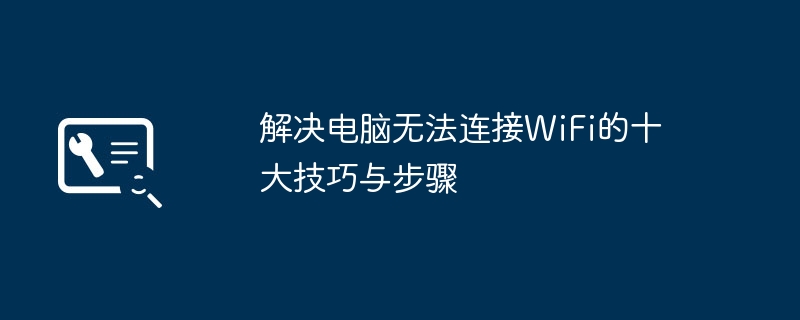 解决电脑无法连接WiFi的十大技巧与步骤